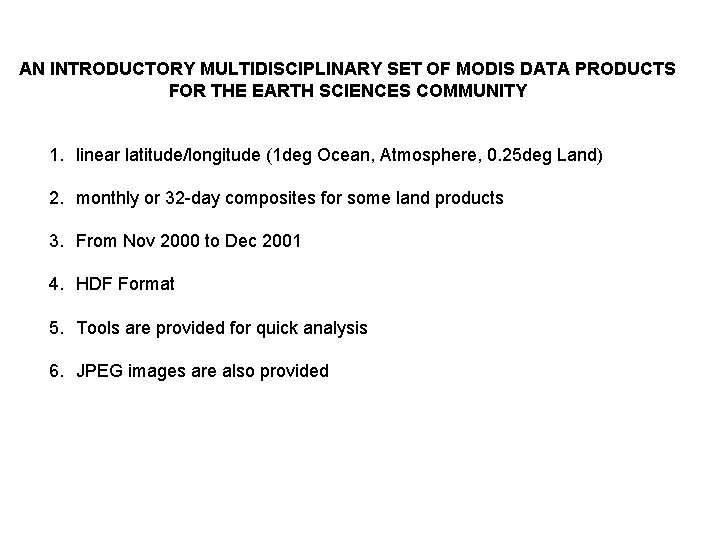 AN INTRODUCTORY MULTIDISCIPLINARY SET OF MODIS DATA PRODUCTS FOR THE EARTH SCIENCES COMMUNITY

1. linear latitude/longitude (1deg Ocean, Atmosphere, 0.25deg Land)

2. monthly or 32-day composites for some land products

3. From Nov 2000 to Dec 2001

4. HDF Format

5. Tools are provided for quick analysis

6. JPEG images are also provided